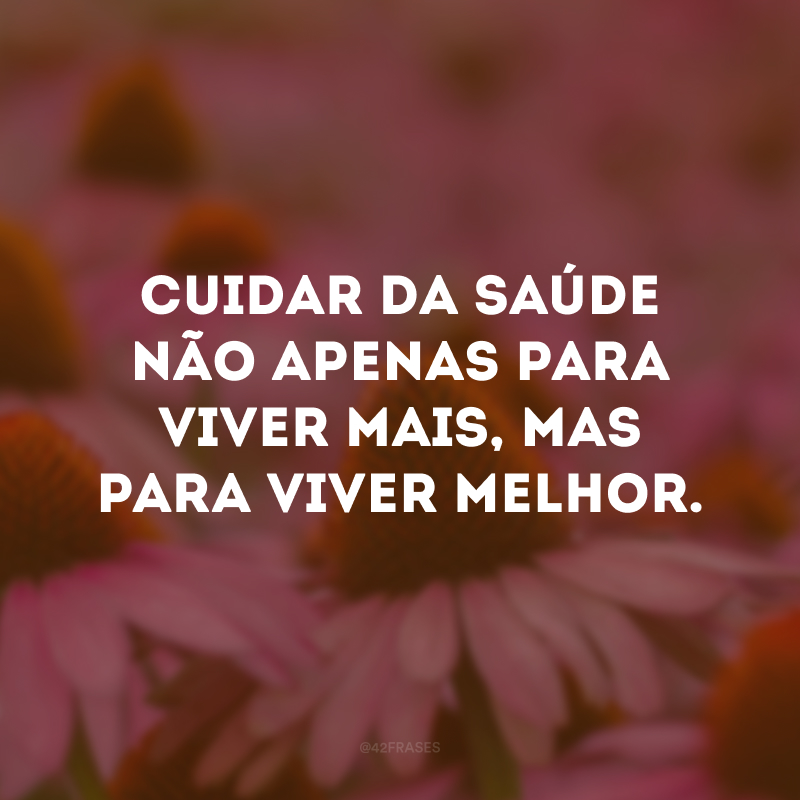 CUIDAR DA SAÚDE NÃO APENAS PARA VIVER MAIS, MAS PARA VIVER MELHOR.

@42FRASES